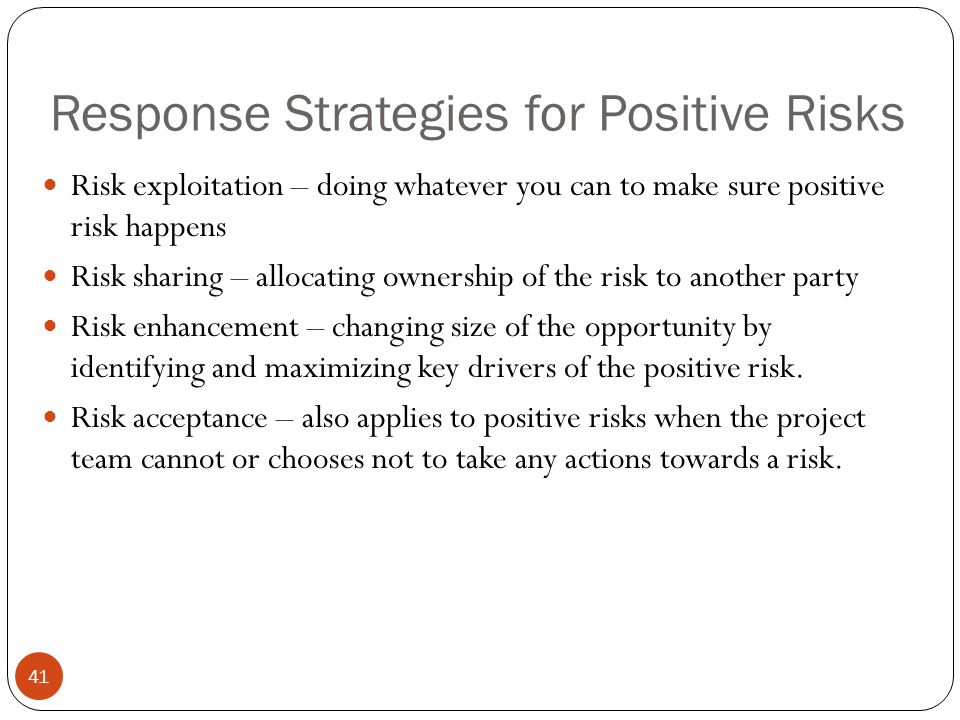 Response Strategies for Positive Risks

- Risk exploitation – doing whatever you can to make sure positive risk happens
- Risk sharing – allocating ownership of the risk to another party
- Risk enhancement – changing size of the opportunity by identifying and maximizing key drivers of the positive risk.
- Risk acceptance – also applies to positive risks when the project team cannot or chooses not to take any actions towards a risk.

41